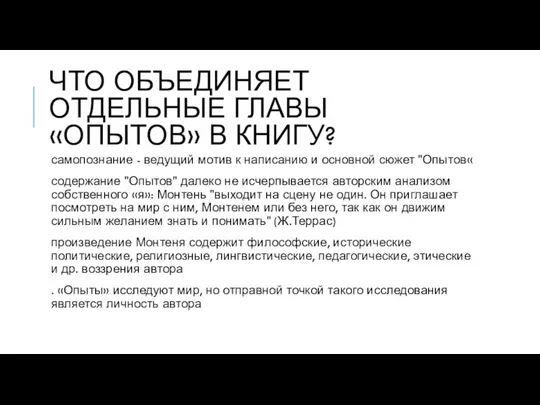 ЧТО ОБЪЕДИНЯЕТ ОТДЕЛЬНЫЕ ГЛАВЫ «ОПЫТОВ» В КНИГУ?

самопознание - ведущий мотив к написанию и основной сюжет "Опытов«

содержание "Опытов" далеко не исчерпывается авторским анализом собственного «я»: Монтень "выходит на сцену не один. Он приглашает посмотреть на мир с ним, Монтенем или без него, так как он движим сильным желанием знать и понимать" (Ж.Террас)

произведение Монтеня содержит философские, исторические политические, религиозные, лингвистические, педагогические, этические и др. воззрения автора

. «Опыты» исследуют мир, но отправной точкой такого исследования является личность автора